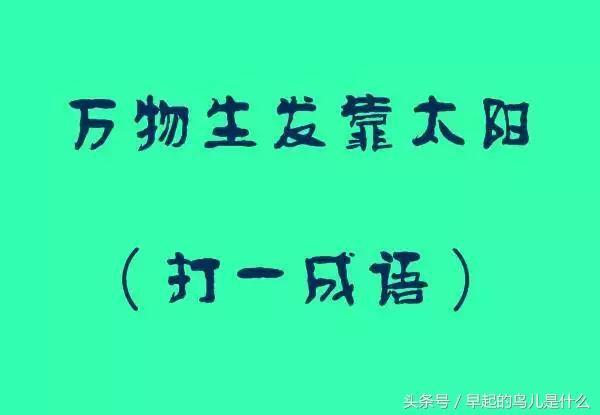 万物生发靠太阳

（打一成语）

头条号 / 早起的鸟儿是什么